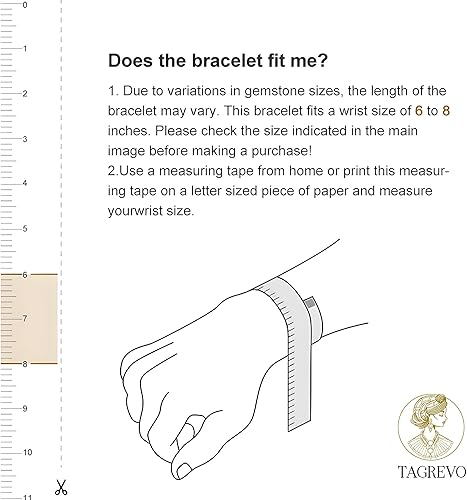 0
1
2
3
4
5
6
7
8
9
10
11

Does the bracelet fit me?

1. Due to variations in gemstone sizes, the length of the bracelet may vary. This bracelet fits a wrist size of 6 to 8 inches. Please check the size indicated in the main image before making a purchase!
2.Use a measuring tape from home or print this measuring tape on a letter sized piece of paper and measure yourwrist size.

TAGREVO